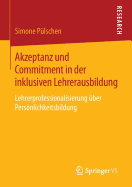 RESEARCH

Simone Pülschen

Akzeptanz und Commitment in der inklusiven Lehrerausbildung

Lehrerprofessionalisierung über Persönlichkeitsbildung

Springer VS